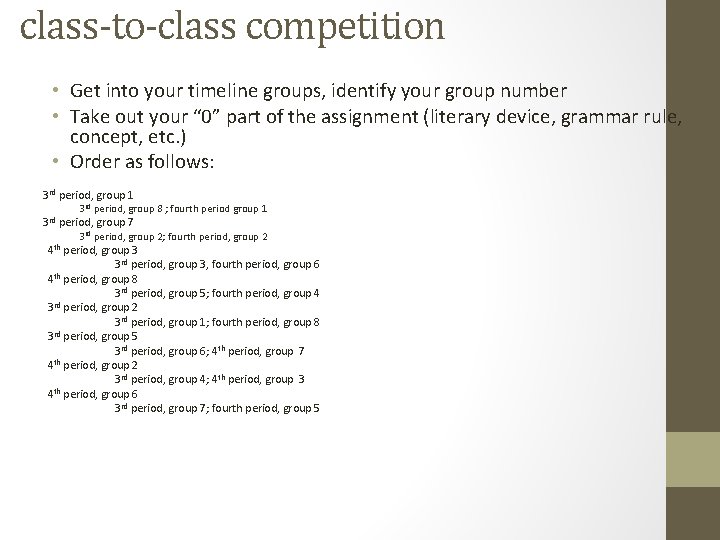 class-to-class competition

• Get into your timeline groups, identify your group number
• Take out your "0" part of the assignment (literary device, grammar rule, concept, etc.)
• Order as follows:

3rd period, group 1
3rd period, group 8 ; fourth period group 1
3rd period, group 7
3rd period, group 2; fourth period, group 2
4th period, group 3
3rd period, group 3, fourth period, group 6
4th period, group 8
3rd period, group 5; fourth period, group 4
3rd period, group 2
3rd period, group 1; fourth period, group 8
3rd period, group 5
3rd period, group 6; 4th period, group 7
4th period, group 2
3rd period, group 4; 4th period, group 3
4th period, group 6
3rd period, group 7; fourth period, group 5